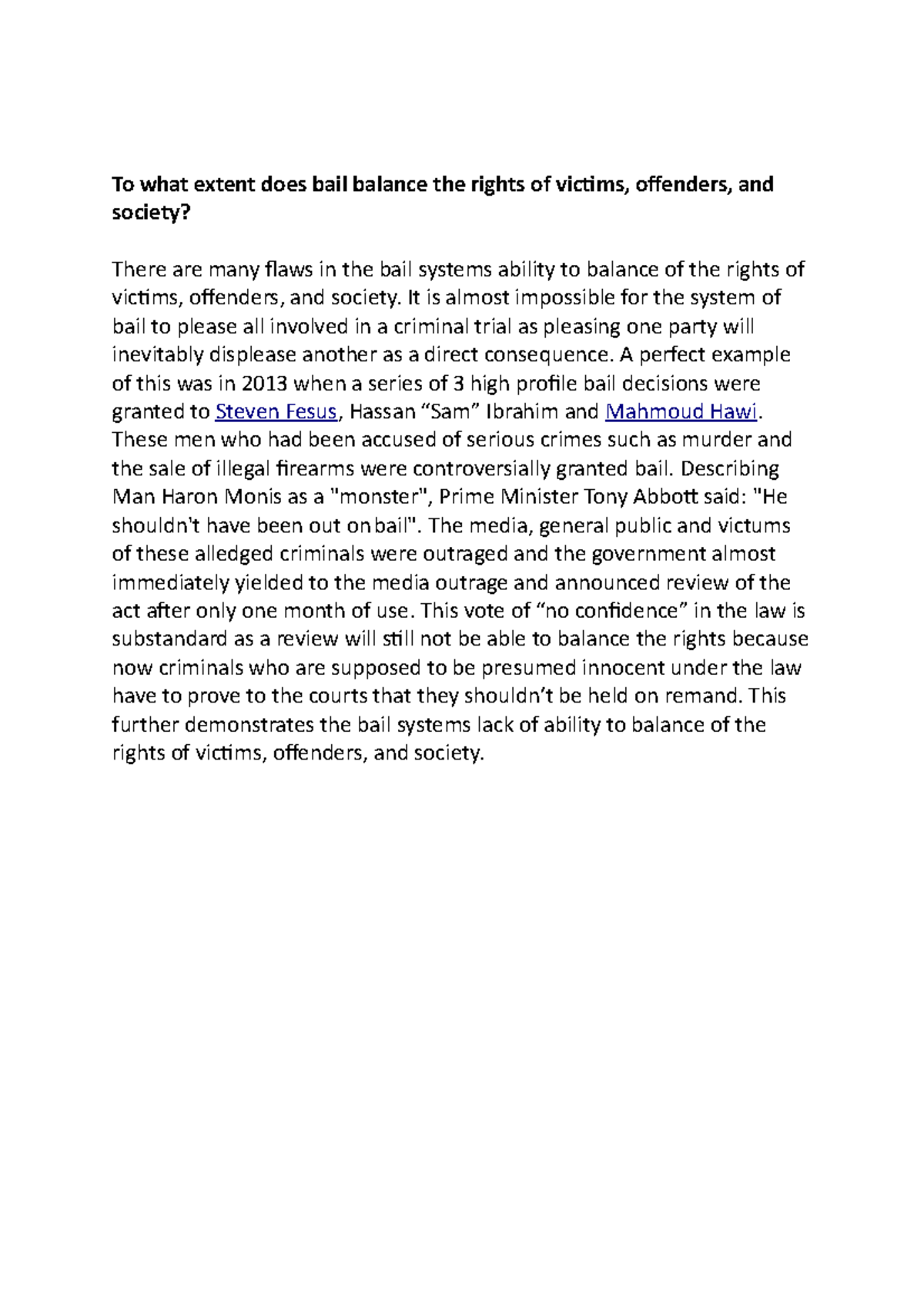 To what extent does bail balance the rights of victims, offenders, and society?

There are many flaws in the bail systems ability to balance of the rights of victims, offenders, and society. It is almost impossible for the system of bail to please all involved in a criminal trial as pleasing one party will inevitably displease another as a direct consequence. A perfect example of this was in 2013 when a series of 3 high profile bail decisions were granted to Steven Fesus, Hassan "Sam" Ibrahim and Mahmoud Hawi. These men who had been accused of serious crimes such as murder and the sale of illegal firearms were controversially granted bail. Describing Man Haron Monis as a "monster", Prime Minister Tony Abbott said: "He shouldn't have been out on bail". The media, general public and victums of these alledged criminals were outraged and the government almost immediately yielded to the media outrage and announced review of the act after only one month of use. This vote of "no confidence" in the law is substandard as a review will still not be able to balance the rights because now criminals who are supposed to be presumed innocent under the law have to prove to the courts that they shouldn't be held on remand. This further demonstrates the bail systems lack of ability to balance of the rights of victims, offenders, and society.